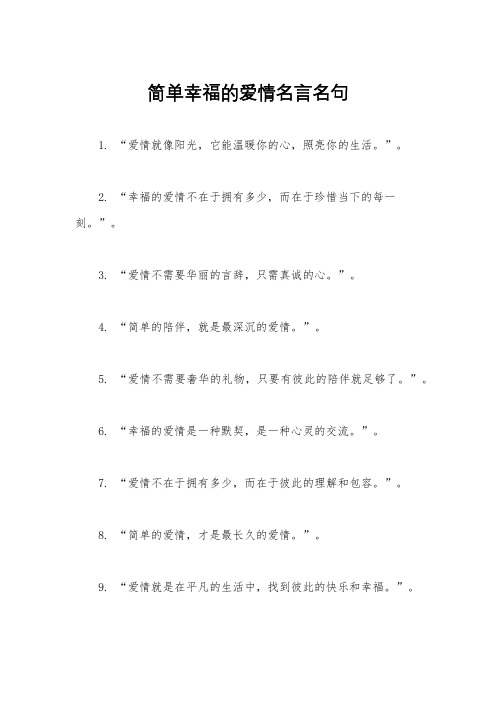 简单幸福的爱情名言名句

1. “爱情就像阳光，它能温暖你的心，照亮你的生活。”。

2. “幸福的爱情不在于拥有多少，而在于珍惜当下的每一刻。”。

3. “爱情不需要华丽的言辞，只需真诚的心。”。

4. “简单的陪伴，就是最深沉的爱情。”。

5. “爱情不需要奢华的礼物，只要有彼此的陪伴就足够了。”。

6. “幸福的爱情是一种默契，是一种心灵的交流。”。

7. “爱情不在于拥有多少，而在于彼此的理解和包容。”。

8. “简单的爱情，才是最长久的爱情。”。

9. “爱情就是在平凡的生活中，找到彼此的快乐和幸福。”。